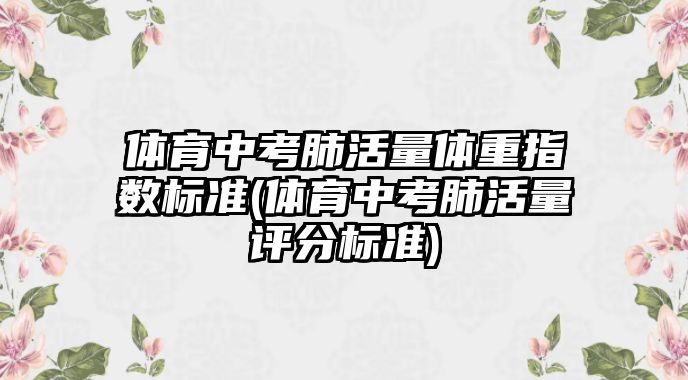 体育中考肺活量体重指数标准(体育中考肺活量评分标准)